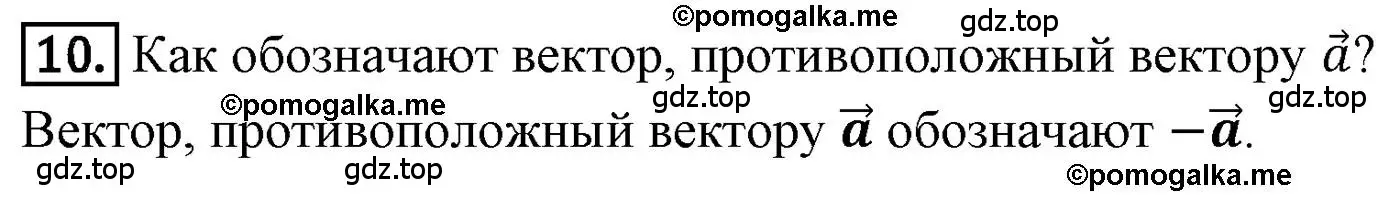 ©pomogalka.me gdz.top

10. Как обозначают вектор, противоположный вектору $\vec{a}$?

©pomogalka.me gdz.top gdz.top

Вектор, противоположный вектору $\vec{a}$ обозначают $-\vec{a}$.

gdz.top gdz.top ©pomogalka.me